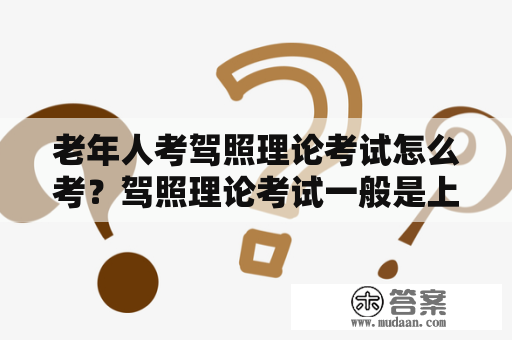 老年人考驾照理论考试怎么考？驾照理论考试一般是上

木 答案
www.mudaan.com